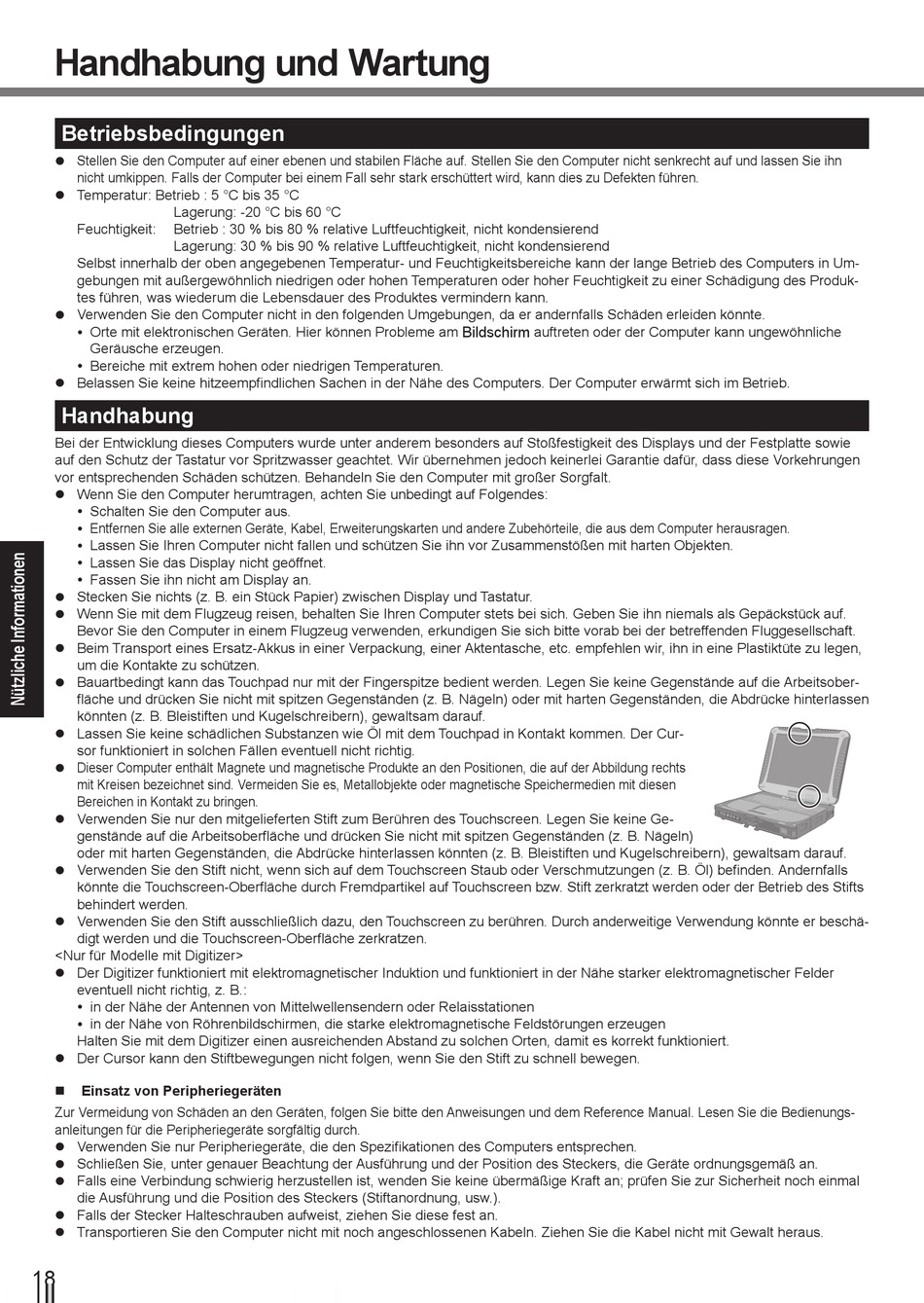 Handhabung und Wartung

Betriebsbedingungen

● Stellen Sie den Computer auf einer ebenen und stabilen Fläche auf. Stellen Sie den Computer nicht senkrecht auf und lassen Sie ihn nicht umkippen. Falls der Computer bei einem Fall sehr stark erschüttert wird, kann dies zu Defekten führen.
● Temperatur: Betrieb : 5 °C bis 35 °C
Lagerung: -20 °C bis 60 °C
Feuchtigkeit: Betrieb : 30 % bis 80 % relative Luftfeuchtigkeit, nicht kondensierend
Lagerung: 30 % bis 90 % relative Luftfeuchtigkeit, nicht kondensierend
Selbst innerhalb der oben angegebenen Temperatur- und Feuchtigkeitsbereiche kann der lange Betrieb des Computers in Umgebungen mit außergewöhnlich niedrigen oder hohen Temperaturen oder hoher Feuchtigkeit zu einer Schädigung des Produktes führen, was wiederum die Lebensdauer des Produktes vermindern kann.
● Verwenden Sie den Computer nicht in den folgenden Umgebungen, da er andernfalls Schäden erleiden könnte.
• Orte mit elektronischen Geräten. Hier können Probleme am Bildschirm auftreten oder der Computer kann ungewöhnliche Geräusche erzeugen.
• Bereiche mit extrem hohen oder niedrigen Temperaturen.
● Belassen Sie keine hitzeempfindlichen Sachen in der Nähe des Computers. Der Computer erwärmt sich im Betrieb.

Handhabung

Bei der Entwicklung dieses Computers wurde unter anderem besonders auf Stoßfestigkeit des Displays und der Festplatte sowie auf den Schutz der Tastatur vor Spritzwasser geachtet. Wir übernehmen jedoch keinerlei Garantie dafür, dass diese Vorkehrungen vor entsprechenden Schäden schützen. Behandeln Sie den Computer mit großer Sorgfalt.
● Wenn Sie den Computer herumtragen, achten Sie unbedingt auf Folgendes:
• Schalten Sie den Computer aus.
• Entfernen Sie alle externen Geräte, Kabel, Erweiterungskarten und andere Zubehörteile, die aus dem Computer herausragen.
• Lassen Sie Ihren Computer nicht fallen und schützen Sie ihn vor Zusammenstößen mit harten Objekten.
• Lassen Sie das Display nicht geöffnet.
• Fassen Sie ihn nicht am Display an.
● Stecken Sie nichts (z. B. ein Stück Papier) zwischen Display und Tastatur.
● Wenn Sie mit dem Flugzeug reisen, behalten Sie Ihren Computer stets bei sich. Geben Sie ihn niemals als Gepäckstück auf. Bevor Sie den Computer in einem Flugzeug verwenden, erkundigen Sie sich bitte vorab bei der betreffenden Fluggesellschaft.
● Beim Transport eines Ersatz-Akkus in einer Verpackung, einer Aktentasche, etc. empfehlen wir, ihn in eine Plastiktüte zu legen, um die Kontakte zu schützen.
● Bauartbedingt kann das Touchpad nur mit der Fingerspitze bedient werden. Legen Sie keine Gegenstände auf die Arbeitsoberfläche und drücken Sie nicht mit spitzen Gegenständen (z. B. Nägeln) oder mit harten Gegenständen, die Abdrücke hinterlassen könnten (z. B. Bleistiften und Kugelschreibern), gewaltsam darauf.
● Lassen Sie keine schädlichen Substanzen wie Öl mit dem Touchpad in Kontakt kommen. Der Cursor funktioniert in solchen Fällen eventuell nicht richtig.
● Dieser Computer enthält Magnete und magnetische Produkte an den Positionen, die auf der Abbildung rechts mit Kreisen bezeichnet sind. Vermeiden Sie es, Metallobjekte oder magnetische Speichermedien mit diesen Bereichen in Kontakt zu bringen.
● Verwenden Sie nur den mitgelieferten Stift zum Berühren des Touchscreen. Legen Sie keine Gegenstände auf die Arbeitsoberfläche und drücken Sie nicht mit spitzen Gegenständen (z. B. Nägeln) oder mit harten Gegenständen, die Abdrücke hinterlassen könnten (z. B. Bleistiften und Kugelschreibern), gewaltsam darauf.
● Verwenden Sie den Stift nicht, wenn sich auf dem Touchscreen Staub oder Verschmutzungen (z. B. Öl) befinden. Andernfalls könnte die Touchscreen-Oberfläche durch Fremdpartikel auf Touchscreen bzw. Stift zerkratzt werden oder der Betrieb des Stifts behindert werden.
● Verwenden Sie den Stift ausschließlich dazu, den Touchscreen zu berühren. Durch anderweitige Verwendung könnte er beschädigt werden und die Touchscreen-Oberfläche zerkratzen.
<Nur für Modelle mit Digitizer>
● Der Digitizer funktioniert mit elektromagnetischer Induktion und funktioniert in der Nähe starker elektromagnetischer Felder eventuell nicht richtig, z. B.:
• in der Nähe der Antennen von Mittelwellensendern oder Relaisstationen
• in der Nähe von Röhrenbildschirmen, die starke elektromagnetische Feldstörungen erzeugen
Halten Sie mit dem Digitizer einen ausreichenden Abstand zu solchen Orten, damit es korrekt funktioniert.
● Der Cursor kann den Stiftbewegungen nicht folgen, wenn Sie den Stift zu schnell bewegen.

■ Einsatz von Peripheriegeräten
Zur Vermeidung von Schäden an den Geräten, folgen Sie bitte den Anweisungen und dem Reference Manual. Lesen Sie die Bedienungsanleitungen für die Peripheriegeräte sorgfältig durch.
● Verwenden Sie nur Peripheriegeräte, die den Spezifikationen des Computers entsprechen.
● Schließen Sie, unter genauer Beachtung der Ausführung und der Position des Steckers, die Geräte ordnungsgemäß an.
● Falls eine Verbindung schwierig herzustellen ist, wenden Sie keine übermäßige Kraft an; prüfen Sie zur Sicherheit noch einmal die Ausführung und die Position des Steckers (Stiftanordnung, usw.).
● Falls der Stecker Halteschrauben aufweist, ziehen Sie diese fest an.
● Transportieren Sie den Computer nicht mit noch angeschlossenen Kabeln. Ziehen Sie die Kabel nicht mit Gewalt heraus.

Nützliche Informationen

18